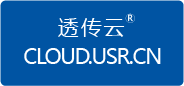 透传云®
CLOUD.USR.CN